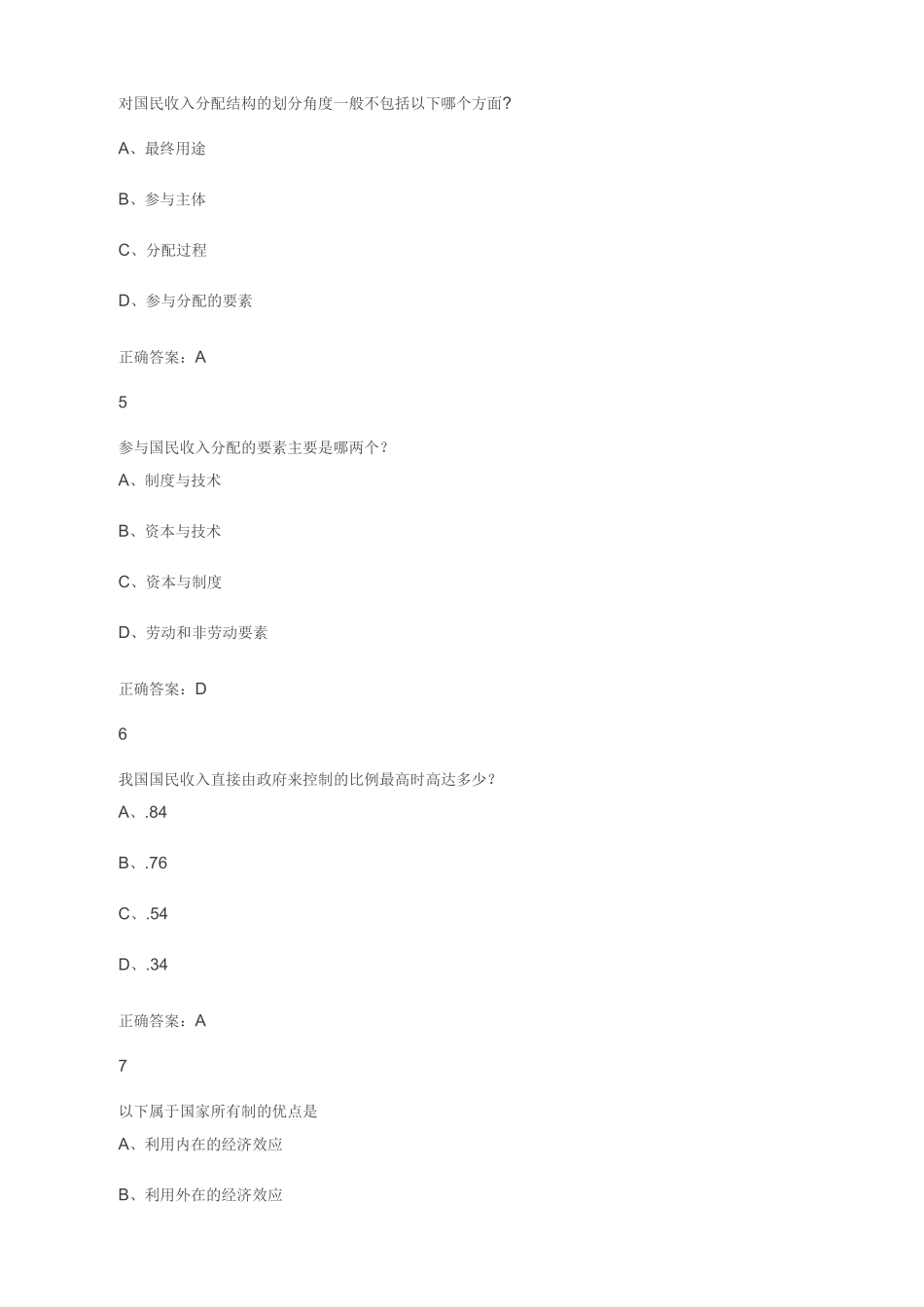 对国民收入分配结构的划分角度一般不包括以下哪个方面?

A、最终用途

B、参与主体

C、分配过程

D、参与分配的要素

正确答案：A

5

参与国民收入分配的要素主要是哪两个？

A、制度与技术

B、资本与技术

C、资本与制度

D、劳动和非劳动要素

正确答案：D

6

我国国民收入直接由政府来控制的比例最高时高达多少？

A、.84

B、.76

C、.54

D、.34

正确答案：A

7

以下属于国家所有制的优点是

A、利用内在的经济效应

B、利用外在的经济效应